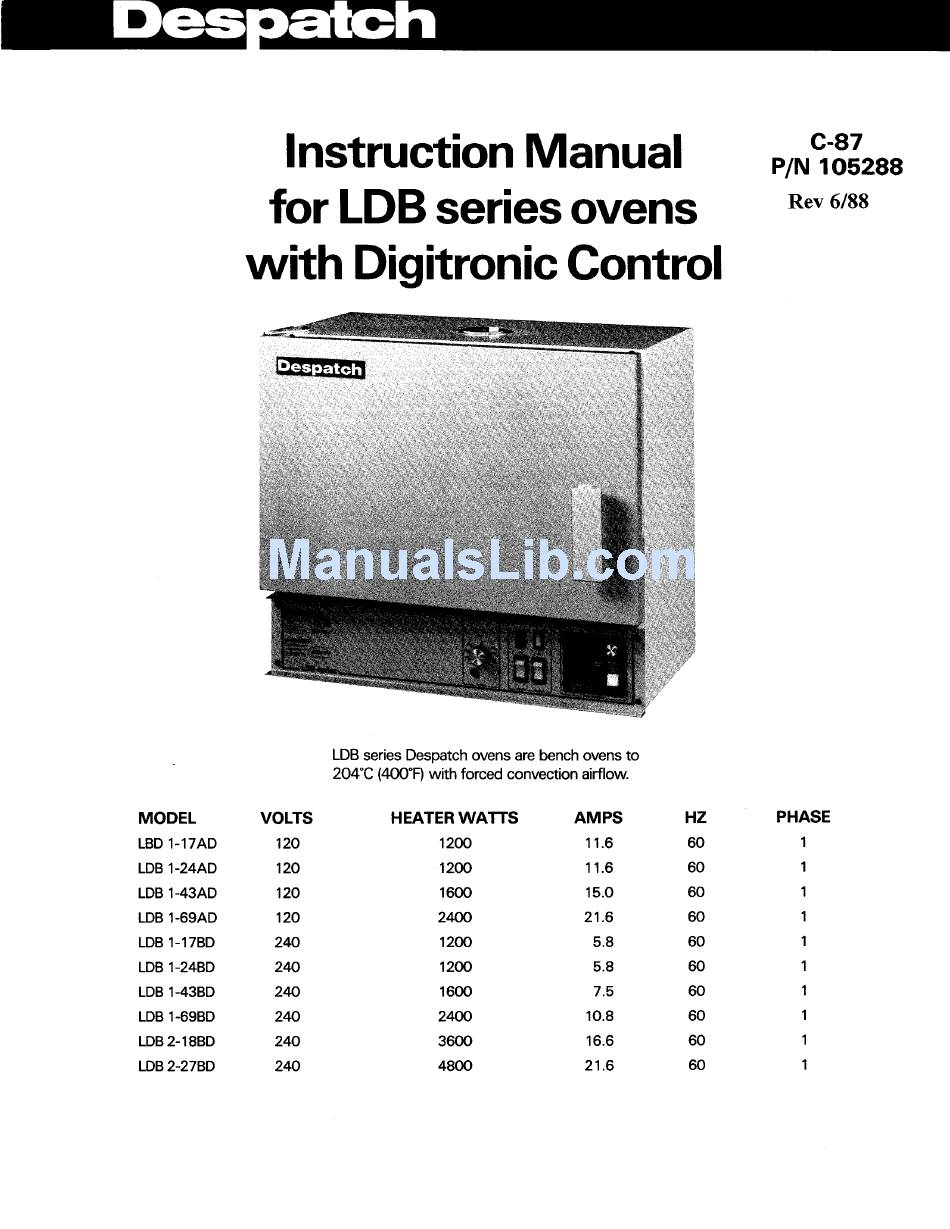 Despatch

Instruction Manual for LDB series ovens with Digitronic Control

C-87
P/N 105288
Rev 6/88

Despatch

ManualsLib.com

LDB series Despatch ovens are bench ovens to 204°C (400°F) with forced convection airflow.

| MODEL | VOLTS | HEATER WATTS | AMPS | HZ | PHASE |
|---|---|---|---|---|---|
| LBD 1-17AD | 120 | 1200 | 11.6 | 60 | 1 |
| LDB 1-24AD | 120 | 1200 | 11.6 | 60 | 1 |
| LDB 1-43AD | 120 | 1600 | 15.0 | 60 | 1 |
| LDB 1-69AD | 120 | 2400 | 21.6 | 60 | 1 |
| LDB 1-17BD | 240 | 1200 | 5.8 | 60 | 1 |
| LDB 1-24BD | 240 | 1200 | 5.8 | 60 | 1 |
| LDB 1-43BD | 240 | 1600 | 7.5 | 60 | 1 |
| LDB 1-69BD | 240 | 2400 | 10.8 | 60 | 1 |
| LDB 2-18BD | 240 | 3600 | 16.6 | 60 | 1 |
| LDB 2-27BD | 240 | 4800 | 21.6 | 60 | 1 |